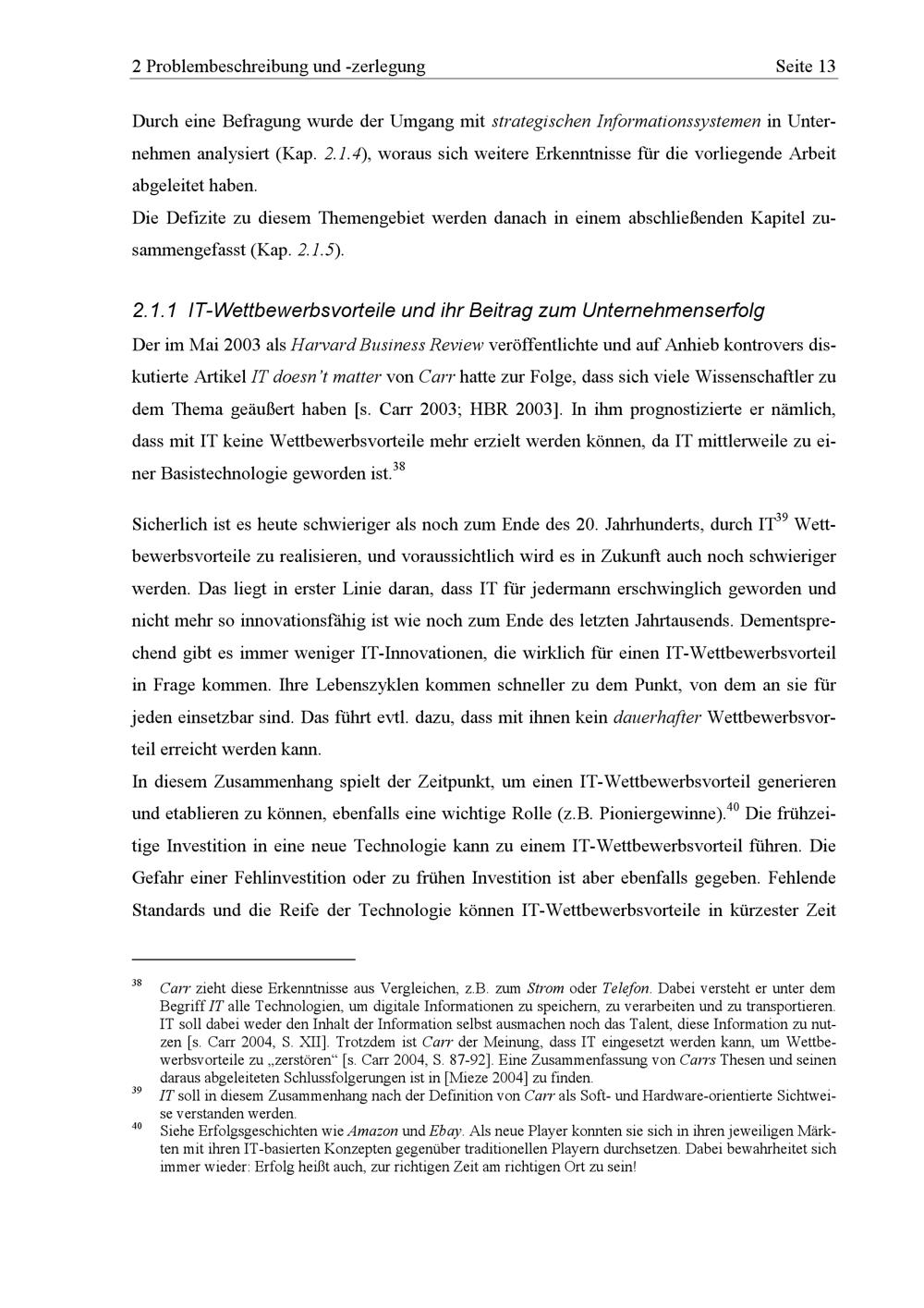 2 Problembeschreibung und -zerlegung Seite 13

Durch eine Befragung wurde der Umgang mit strategischen Informationssystemen in Unternehmen analysiert (Kap. 2.1.4), woraus sich weitere Erkenntnisse für die vorliegende Arbeit abgeleitet haben.
Die Defizite zu diesem Themengebiet werden danach in einem abschließenden Kapitel zusammengefasst (Kap. 2.1.5).

2.1.1 IT-Wettbewerbsvorteile und ihr Beitrag zum Unternehmenserfolg

Der im Mai 2003 als Harvard Business Review veröffentlichte und auf Anhieb kontrovers diskutierte Artikel IT doesn't matter von Carr hatte zur Folge, dass sich viele Wissenschaftler zu dem Thema geäußert haben [s. Carr 2003; HBR 2003]. In ihm prognostizierte er nämlich, dass mit IT keine Wettbewerbsvorteile mehr erzielt werden können, da IT mittlerweile zu einer Basistechnologie geworden ist.$^{38}$

Sicherlich ist es heute schwieriger als noch zum Ende des 20. Jahrhunderts, durch IT$^{39}$ Wettbewerbsvorteile zu realisieren, und voraussichtlich wird es in Zukunft auch noch schwieriger werden. Das liegt in erster Linie daran, dass IT für jedermann erschwinglich geworden und nicht mehr so innovationsfähig ist wie noch zum Ende des letzten Jahrtausends. Dementsprechend gibt es immer weniger IT-Innovationen, die wirklich für einen IT-Wettbewerbsvorteil in Frage kommen. Ihre Lebenszyklen kommen schneller zu dem Punkt, von dem an sie für jeden einsetzbar sind. Das führt evtl. dazu, dass mit ihnen kein dauerhafter Wettbewerbsvorteil erreicht werden kann.
In diesem Zusammenhang spielt der Zeitpunkt, um einen IT-Wettbewerbsvorteil generieren und etablieren zu können, ebenfalls eine wichtige Rolle (z.B. Pioniergewinne).$^{40}$ Die frühzeitige Investition in eine neue Technologie kann zu einem IT-Wettbewerbsvorteil führen. Die Gefahr einer Fehlinvestition oder zu frühen Investition ist aber ebenfalls gegeben. Fehlende Standards und die Reife der Technologie können IT-Wettbewerbsvorteile in kürzester Zeit

$^{38}$ Carr zieht diese Erkenntnisse aus Vergleichen, z.B. zum Strom oder Telefon. Dabei versteht er unter dem Begriff IT alle Technologien, um digitale Informationen zu speichern, zu verarbeiten und zu transportieren. IT soll dabei weder den Inhalt der Information selbst ausmachen noch das Talent, diese Information zu nutzen [s. Carr 2004, S. XII]. Trotzdem ist Carr der Meinung, dass IT eingesetzt werden kann, um Wettbewerbsvorteile zu „zerstören“ [s. Carr 2004, S. 87-92]. Eine Zusammenfassung von Carrs Thesen und seinen daraus abgeleiteten Schlussfolgerungen ist in [Mieze 2004] zu finden.
$^{39}$ IT soll in diesem Zusammenhang nach der Definition von Carr als Soft- und Hardware-orientierte Sichtweise verstanden werden.
$^{40}$ Siehe Erfolgsgeschichten wie Amazon und Ebay. Als neue Player konnten sie sich in ihren jeweiligen Märkten mit ihren IT-basierten Konzepten gegenüber traditionellen Playern durchsetzen. Dabei bewahrheitet sich immer wieder: Erfolg heißt auch, zur richtigen Zeit am richtigen Ort zu sein!